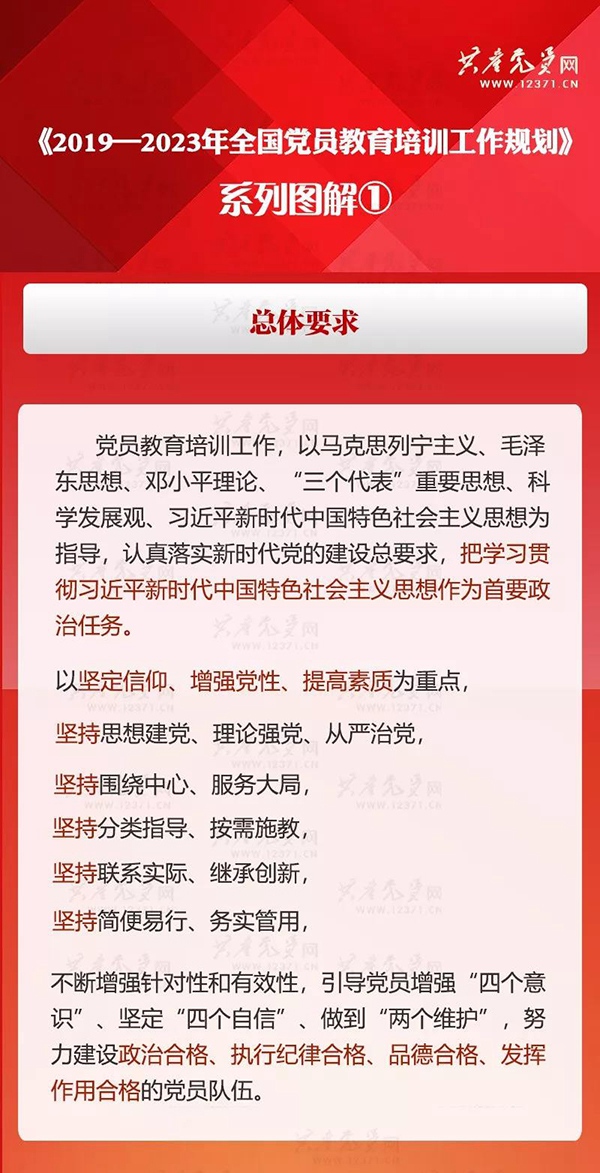 共产党员网
WWW.12371.CN

《2019—2023年全国党员教育培训工作规划》

系列图解①

总体要求

党员教育培训工作，以马克思列宁主义、毛泽东思想、邓小平理论、“三个代表”重要思想、科学发展观、习近平新时代中国特色社会主义思想为指导，认真落实新时代党的建设总要求，把学习贯彻习近平新时代中国特色社会主义思想作为首要政治任务。

以坚定信仰、增强党性、提高素质为重点，

坚持思想建党、理论强党、从严治党，

坚持围绕中心、服务大局，

坚持分类指导、按需施教，

坚持联系实际、继承创新，

坚持简便易行、务实管用，

不断增强针对性和有效性，引导党员增强“四个意识”、坚定“四个自信”、做到“两个维护”，努力建设政治合格、执行纪律合格、品德合格、发挥作用合格的党员队伍。